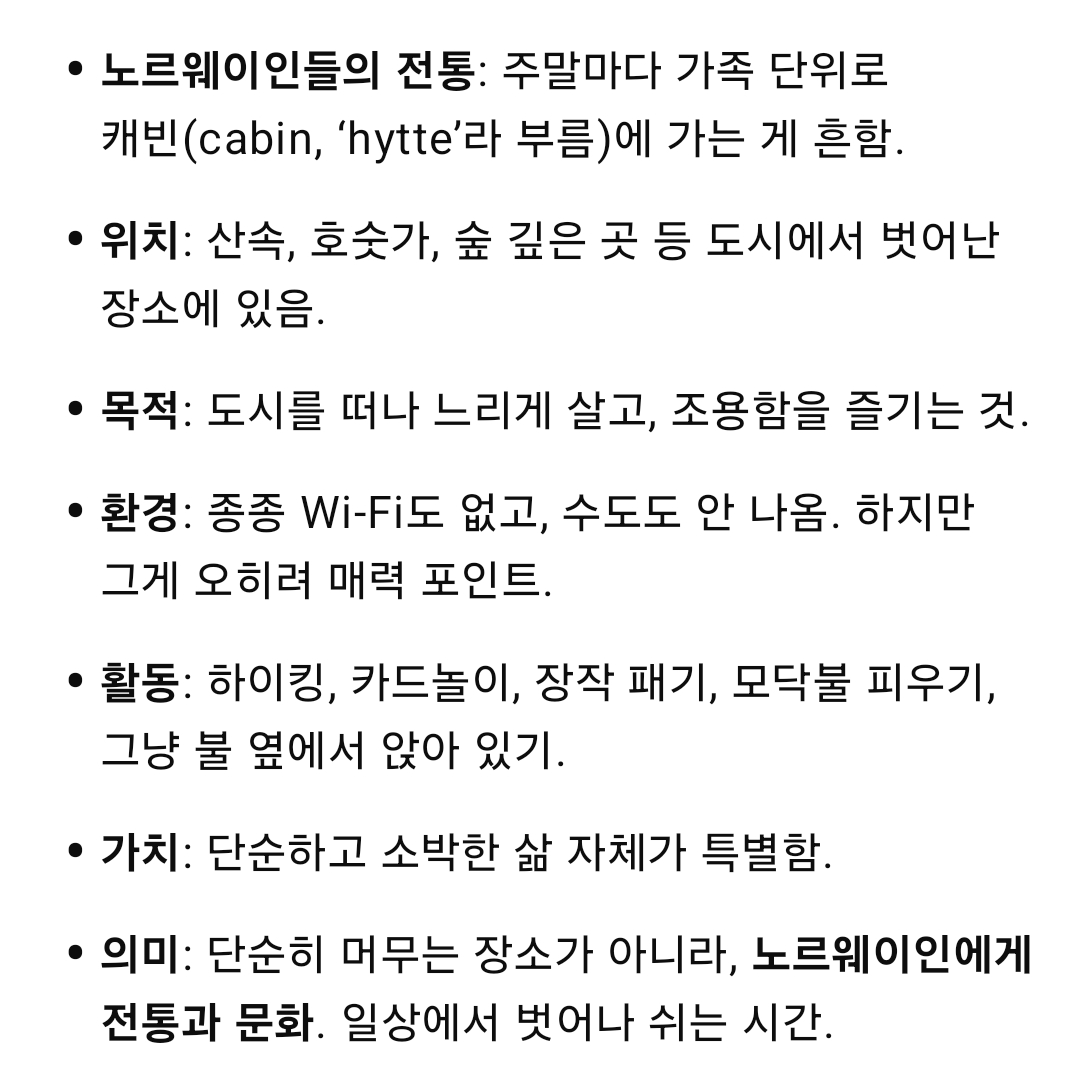 • 노르웨이인들의 전통: 주말마다 가족 단위로 캐빈(cabin, ‘hytte’라 부름)에 가는 게 흔함.

• 위치: 산속, 호숫가, 숲 깊은 곳 등 도시에서 벗어난 장소에 있음.

• 목적: 도시를 떠나 느리게 살고, 조용함을 즐기는 것.

• 환경: 종종 Wi-Fi도 없고, 수도도 안 나옴. 하지만 그게 오히려 매력 포인트.

• 활동: 하이킹, 카드놀이, 장작 패기, 모닥불 피우기, 그냥 불 옆에서 앉아 있기.

• 가치: 단순하고 소박한 삶 자체가 특별함.

• 의미: 단순히 머무는 장소가 아니라, 노르웨이인에게 전통과 문화. 일상에서 벗어나 쉬는 시간.